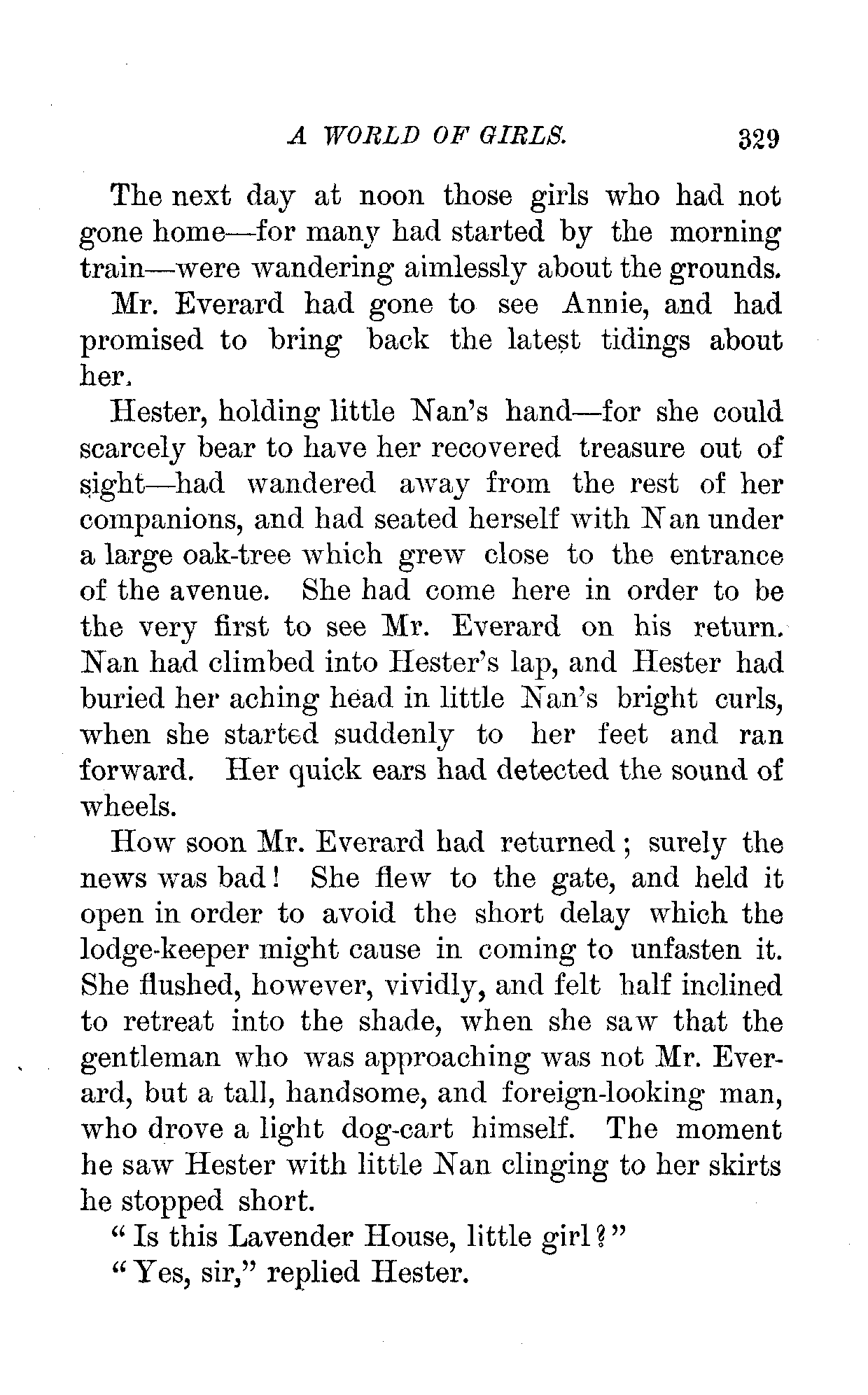 A WORLD OF GIRLS. 329

The next day at noon those girls who had not gone home—for many had started by the morning train—were wandering aimlessly about the grounds.

Mr. Everard had gone to see Annie, and had promised to bring back the latest tidings about her.

Hester, holding little Nan's hand—for she could scarcely bear to have her recovered treasure out of sight—had wandered away from the rest of her companions, and had seated herself with Nan under a large oak-tree which grew close to the entrance of the avenue. She had come here in order to be the very first to see Mr. Everard on his return. Nan had climbed into Hester's lap, and Hester had buried her aching head in little Nan's bright curls, when she started suddenly to her feet and ran forward. Her quick ears had detected the sound of wheels.

How soon Mr. Everard had returned; surely the news was bad! She flew to the gate, and held it open in order to avoid the short delay which the lodge-keeper might cause in coming to unfasten it. She flushed, however, vividly, and felt half inclined to retreat into the shade, when she saw that the gentleman who was approaching was not Mr. Everard, but a tall, handsome, and foreign-looking man, who drove a light dog-cart himself. The moment he saw Hester with little Nan clinging to her skirts he stopped short.

"Is this Lavender House, little girl?"

"Yes, sir," replied Hester.